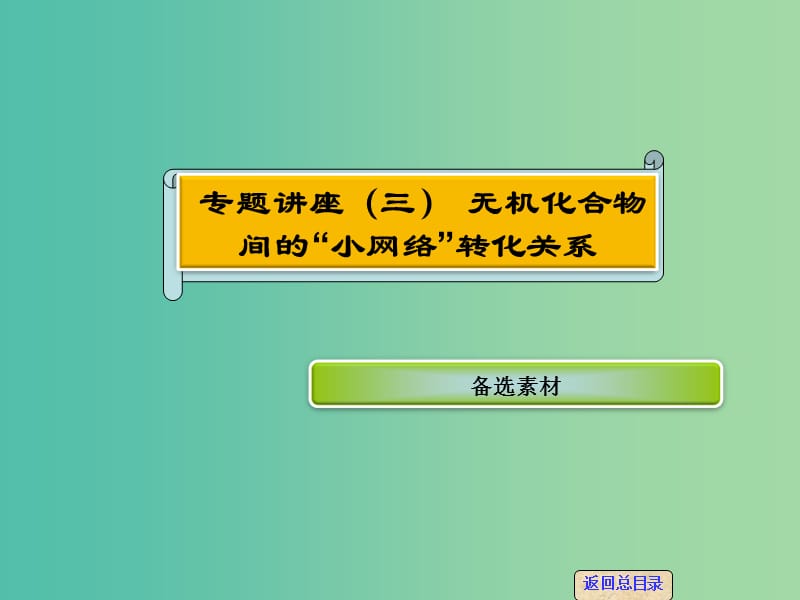 专题讲座（三） 无机化合物间的“小网络”转化关系

备选素材

返回总目录